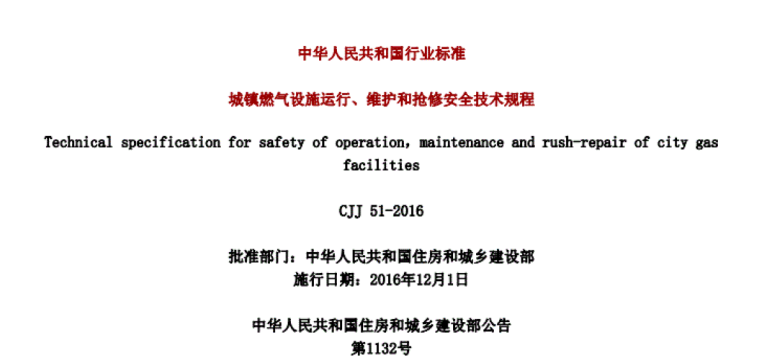 中华人民共和国行业标准

城镇燃气设施运行、维护和抢修安全技术规程

Technical specification for safety of operation, maintenance and rush-repair of city gas facilities

CJJ 51-2016

批准部门：中华人民共和国住房和城乡建设部
施行日期：2016年12月1日

中华人民共和国住房和城乡建设部公告
第1132号